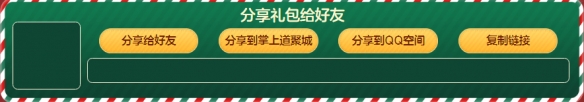 分享礼包给好友

分享给好友 分享到掌上道聚城 分享到QQ空间 复制链接